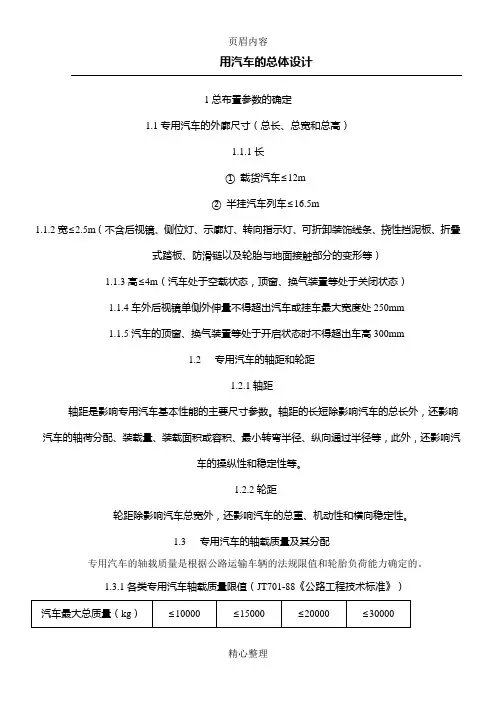 页眉内容

用汽车的总体设计

1 总布置参数的确定

1.1 专用汽车的外廓尺寸（总长、总宽和总高）

1.1.1 长

① 载货汽车≤12m

② 半挂汽车列车≤16.5m

1.1.2 宽≤2.5m（不含后视镜、侧位灯、示廓灯、转向指示灯、可折卸装饰线条、挠性挡泥板、折叠式踏板、防滑链以及轮胎与地面接触部分的变形等）

1.1.3 高≤4m（汽车处于空载状态，顶窗、换气装置等处于关闭状态）

1.1.4 车外后视镜单侧外伸量不得超出汽车或挂车最大宽度处 250mm

1.1.5 汽车的顶窗、换气装置等处于开启状态时不得超出车高 300mm

1.2 专用汽车的轴距和轮距

1.2.1 轴距

轴距是影响专用汽车基本性能的主要尺寸参数。轴距的长短除影响汽车的总长外，还影响汽车的轴荷分配、装载量、装载面积或容积、最小转弯半径、纵向通过半径等，此外，还影响汽车的操纵性和稳定性等。

1.2.2 轮距

轮距除影响汽车总宽外，还影响汽车的总重、机动性和横向稳定性。

1.3 专用汽车的轴载质量及其分配

专用汽车的轴载质量是根据公路运输车辆的法规限值和轮胎负荷能力确定的。

1.3.1 各类专用汽车轴载质量限值（JT701-88《公路工程技术标准》）

| 汽车最大总质量（kg） | ≤10000 | ≤15000 | ≤20000 | ≤30000 |
|---|---|---|---|---|

精心整理